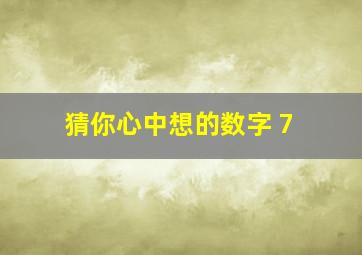 猜你心中想的数字 7